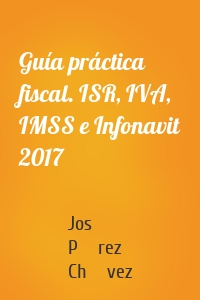 Guía práctica fiscal. ISR, IVA, IMSS e Infonavit 2017

Jos
P rez
Ch vez